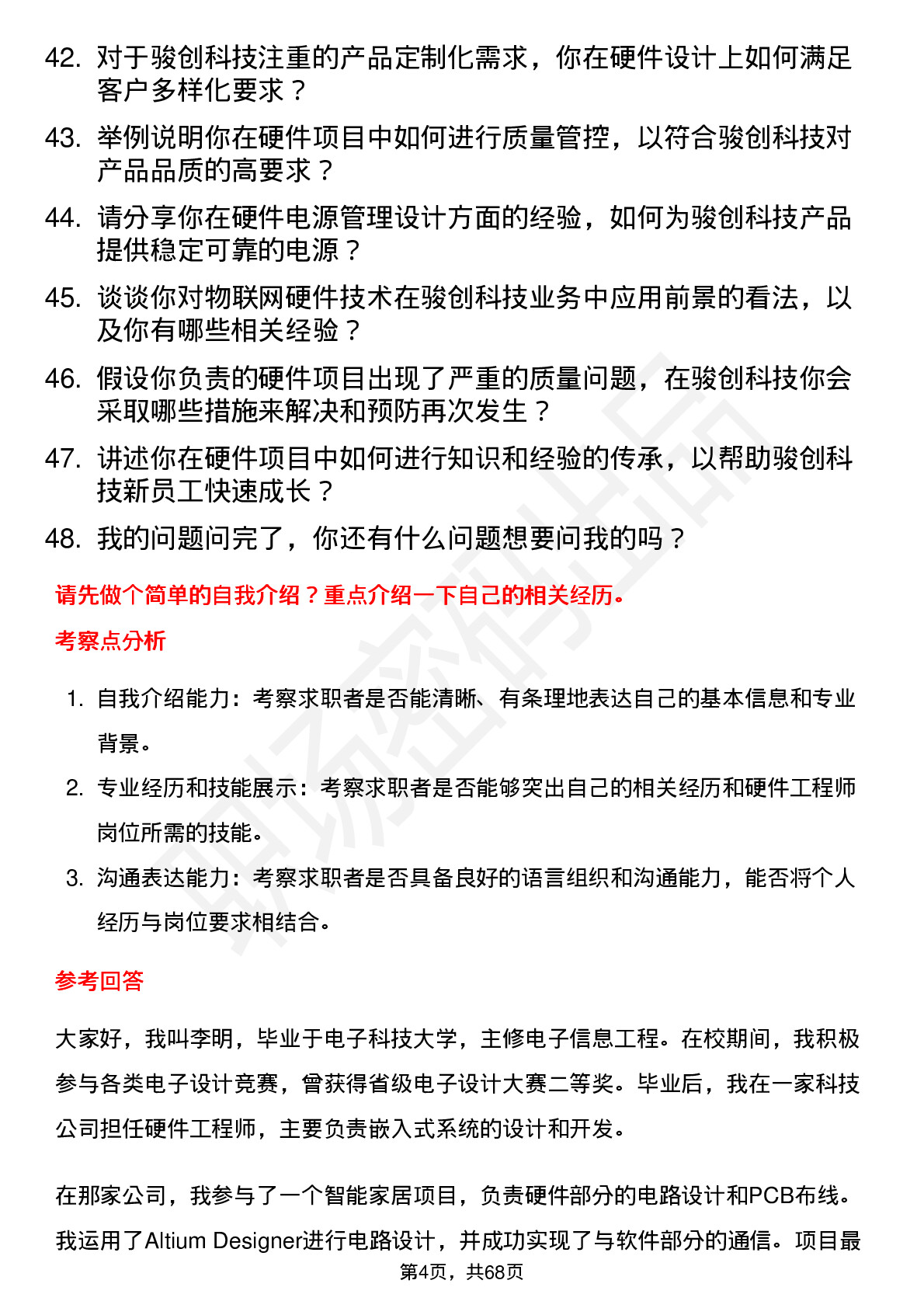 42. 对于骏创科技注重的产品定制化需求，你在硬件设计上如何满足客户多样化要求？

43. 举例说明你在硬件项目中如何进行质量管控，以符合骏创科技对产品品质的高要求？

44. 请分享你在硬件电源管理设计方面的经验，如何为骏创科技产品提供稳定可靠的电源？

45. 谈谈你对物联网硬件技术在骏创科技业务中应用前景的看法，以及你有哪些相关经验？

46. 假设你负责的硬件项目出现了严重的质量问题，在骏创科技你会采取哪些措施来解决和预防再次发生？

47. 讲述你在硬件项目中如何进行知识和经验的传承，以帮助骏创科技新员工快速成长？

48. 我的问题问完了，你还有什么问题想要问我的吗？

请先做个简单的自我介绍？重点介绍一下自己的相关经历。

考察点分析

1. 自我介绍能力：考察求职者是否能清晰、有条理地表达自己的基本信息和专业背景。

2. 专业经历和技能展示：考察求职者是否能够突出自己的相关经历和硬件工程师岗位所需的技能。

3. 沟通表达能力：考察求职者是否具备良好的语言组织和沟通能力，能否将个人经历与岗位要求相结合。

参考回答

大家好，我叫李明，毕业于电子科技大学，主修电子信息工程。在校期间，我积极参与各类电子设计竞赛，曾获得省级电子设计大赛二等奖。毕业后，我在一家科技公司担任硬件工程师，主要负责嵌入式系统的设计和开发。

在那家公司，我参与了一个智能家居项目，负责硬件部分的电路设计和PCB布线。我运用了Altium Designer进行电路设计，并成功实现了与软件部分的通信。项目最

第4页，共68页